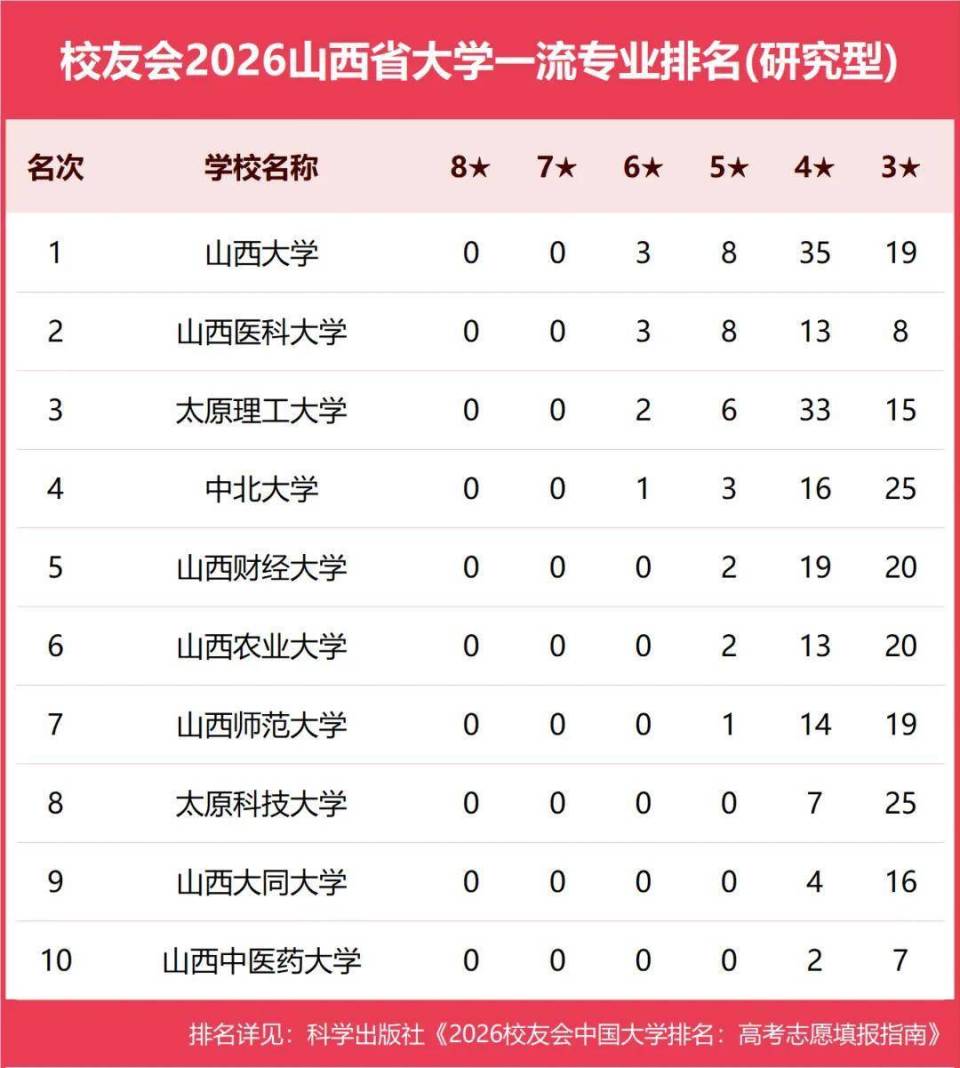 校友会2026山西省大学一流专业排名(研究型)

| 名次 | 学校名称 | 8★ | 7★ | 6★ | 5★ | 4★ | 3★ |
|---|---|---|---|---|---|---|---|
| 1 | 山西大学 | 0 | 0 | 3 | 8 | 35 | 19 |
| 2 | 山西医科大学 | 0 | 0 | 3 | 8 | 13 | 8 |
| 3 | 太原理工大学 | 0 | 0 | 2 | 6 | 33 | 15 |
| 4 | 中北大学 | 0 | 0 | 1 | 3 | 16 | 25 |
| 5 | 山西财经大学 | 0 | 0 | 0 | 2 | 19 | 20 |
| 6 | 山西农业大学 | 0 | 0 | 0 | 2 | 13 | 20 |
| 7 | 山西师范大学 | 0 | 0 | 0 | 1 | 14 | 19 |
| 8 | 太原科技大学 | 0 | 0 | 0 | 0 | 7 | 25 |
| 9 | 山西大同大学 | 0 | 0 | 0 | 0 | 4 | 16 |
| 10 | 山西中医药大学 | 0 | 0 | 0 | 0 | 2 | 7 |

排名详见：科学出版社《2026校友会中国大学排名：高考志愿填报指南》